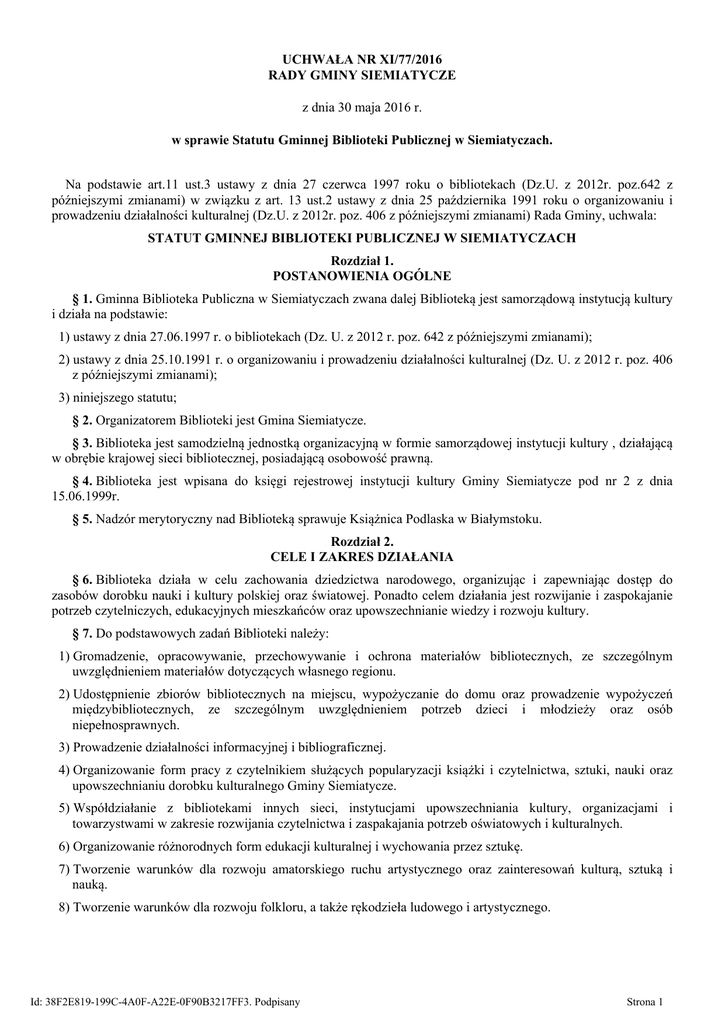 UCHWAŁA NR XI/77/2016
RADY GMINY SIEMIATYCZE

z dnia 30 maja 2016 r.

w sprawie Statutu Gminnej Biblioteki Publicznej w Siemiatyczach.

Na podstawie art.11 ust.3 ustawy z dnia 27 czerwca 1997 roku o bibliotekach (Dz.U. z 2012r. poz.642 z późniejszymi zmianami) w związku z art. 13 ust.2 ustawy z dnia 25 października 1991 roku o organizowaniu i prowadzeniu działalności kulturalnej (Dz.U. z 2012r. poz. 406 z późniejszymi zmianami) Rada Gminy, uchwala:

STATUT GMINNEJ BIBLIOTEKI PUBLICZNEJ W SIEMIATYCZACH

Rozdział 1.
POSTANOWIENIA OGÓLNE

§ 1. Gminna Biblioteka Publiczna w Siemiatyczach zwana dalej Biblioteką jest samorządową instytucją kultury i działa na podstawie:

1) ustawy z dnia 27.06.1997 r. o bibliotekach (Dz. U. z 2012 r. poz. 642 z późniejszymi zmianami);

2) ustawy z dnia 25.10.1991 r. o organizowaniu i prowadzeniu działalności kulturalnej (Dz. U. z 2012 r. poz. 406 z późniejszymi zmianami);

3) niniejszego statutu;

§ 2. Organizatorem Biblioteki jest Gmina Siemiatycze.

§ 3. Biblioteka jest samodzielną jednostką organizacyjną w formie samorządowej instytucji kultury , działającą w obrębie krajowej sieci bibliotecznej, posiadającą osobowość prawną.

§ 4. Biblioteka jest wpisana do księgi rejestrowej instytucji kultury Gminy Siemiatycze pod nr 2 z dnia 15.06.1999r.

§ 5. Nadzór merytoryczny nad Biblioteką sprawuje Książnica Podlaska w Białymstoku.

Rozdział 2.
CELE I ZAKRES DZIAŁANIA

§ 6. Biblioteka działa w celu zachowania dziedzictwa narodowego, organizując i zapewniając dostęp do zasobów dorobku nauki i kultury polskiej oraz światowej. Ponadto celem działania jest rozwijanie i zaspokajanie potrzeb czytelniczych, edukacyjnych mieszkańców oraz upowszechnianie wiedzy i rozwoju kultury.

§ 7. Do podstawowych zadań Biblioteki należy:

1) Gromadzenie, opracowywanie, przechowywanie i ochrona materiałów bibliotecznych, ze szczególnym uwzględnieniem materiałów dotyczących własnego regionu.

2) Udostępnienie zbiorów bibliotecznych na miejscu, wypożyczanie do domu oraz prowadzenie wypożyczeń międzybibliotecznych, ze szczególnym uwzględnieniem potrzeb dzieci i młodzieży oraz osób niepełnosprawnych.

3) Prowadzenie działalności informacyjnej i bibliograficznej.

4) Organizowanie form pracy z czytelnikiem służących popularyzacji książki i czytelnictwa, sztuki, nauki oraz upowszechnianiu dorobku kulturalnego Gminy Siemiatycze.

5) Współdziałanie z bibliotekami innych sieci, instytucjami upowszechniania kultury, organizacjami i towarzystwami w zakresie rozwijania czytelnictwa i zaspakajania potrzeb oświatowych i kulturalnych.

6) Organizowanie różnorodnych form edukacji kulturalnej i wychowania przez sztukę.

7) Tworzenie warunków dla rozwoju amatorskiego ruchu artystycznego oraz zainteresowań kulturą, sztuką i nauką.

8) Tworzenie warunków dla rozwoju folkloru, a także rękodzieła ludowego i artystycznego.

Id: 38F2E819-199C-4A0F-A22E-0F90B3217FF3. Podpisany

Strona 1